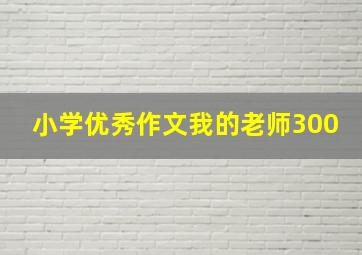 小学优秀作文我的老师300